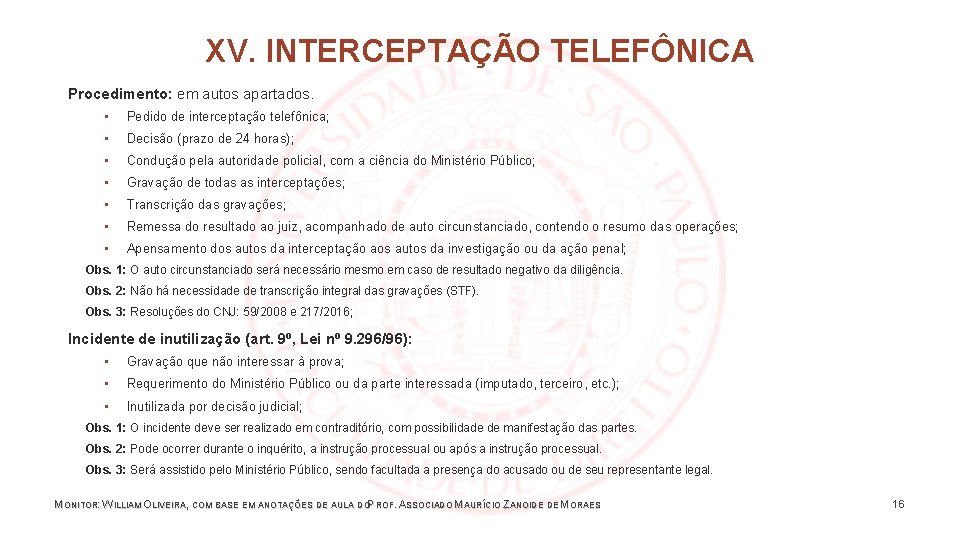 XV. INTERCEPTAÇÃO TELEFÔNICA

Procedimento: em autos apartados.

• Pedido de interceptação telefônica;
• Decisão (prazo de 24 horas);
• Condução pela autoridade policial, com a ciência do Ministério Público;
• Gravação de todas as interceptações;
• Transcrição das gravações;
• Remessa do resultado ao juiz, acompanhado de auto circunstanciado, contendo o resumo das operações;
• Apensamento dos autos da interceptação aos autos da investigação ou da ação penal;

Obs. 1: O auto circunstanciado será necessário mesmo em caso de resultado negativo da diligência.
Obs. 2: Não há necessidade de transcrição integral das gravações (STF).
Obs. 3: Resoluções do CNJ: 59/2008 e 217/2016;

Incidente de inutilização (art. 9º, Lei nº 9.296/96):

• Gravação que não interessar à prova;
• Requerimento do Ministério Público ou da parte interessada (imputado, terceiro, etc.);
• Inutilizada por decisão judicial;

Obs. 1: O incidente deve ser realizado em contraditório, com possibilidade de manifestação das partes.
Obs. 2: Pode ocorrer durante o inquérito, a instrução processual ou após a instrução processual.
Obs. 3: Será assistido pelo Ministério Público, sendo facultada a presença do acusado ou de seu representante legal.

MONITOR: WILLIAM OLIVEIRA, COM BASE EM ANOTAÇÕES DE AULA DO PROF. ASSOCIADO MAURÍCIO ZANOIDE DE MORAES

16